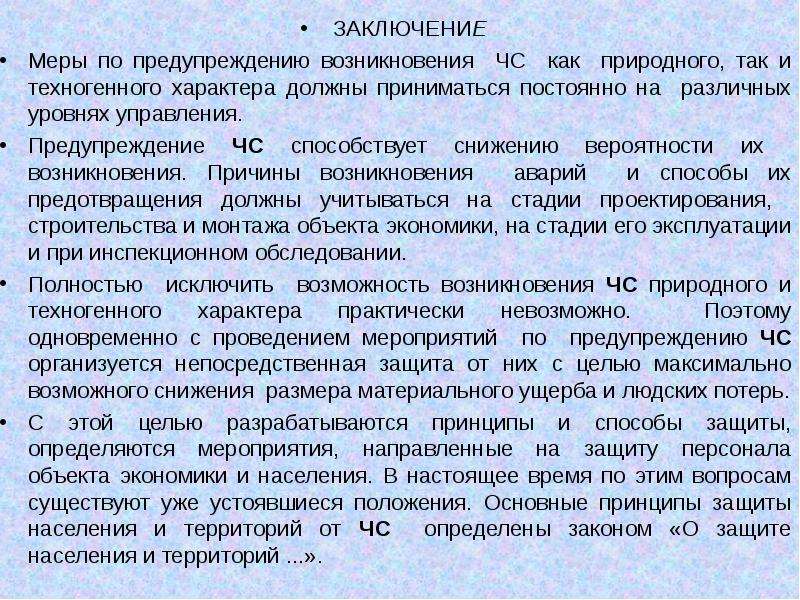 • ЗАКЛЮЧЕНИЕ

• Меры по предупреждению возникновения ЧС как природного, так и техногенного характера должны приниматься постоянно на различных уровнях управления.

• Предупреждение ЧС способствует снижению вероятности их возникновения. Причины возникновения аварий и способы их предотвращения должны учитываться на стадии проектирования, строительства и монтажа объекта экономики, на стадии его эксплуатации и при инспекционном обследовании.

• Полностью исключить возможность возникновения ЧС природного и техногенного характера практически невозможно. Поэтому одновременно с проведением мероприятий по предупреждению ЧС организуется непосредственная защита от них с целью максимально возможного снижения размера материального ущерба и людских потерь.

• С этой целью разрабатываются принципы и способы защиты, определяются мероприятия, направленные на защиту персонала объекта экономики и населения. В настоящее время по этим вопросам существуют уже устоявшиеся положения. Основные принципы защиты населения и территорий от ЧС определены законом «О защите населения и территорий ...».